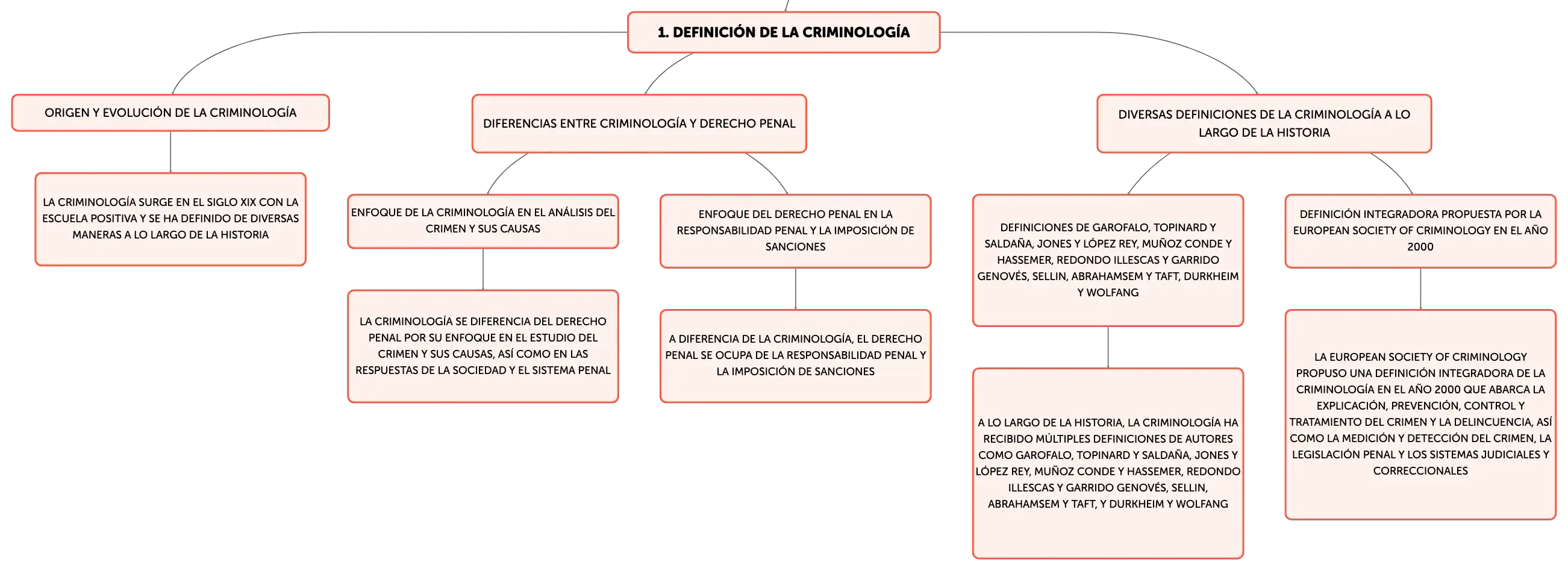 1. DEFINICIÓN DE LA CRIMINOLOGÍA

ORIGEN Y EVOLUCIÓN DE LA CRIMINOLOGÍA

LA CRIMINOLOGÍA SURGE EN EL SIGLO XIX CON LA ESCUELA POSITIVA Y SE HA DEFINIDO DE DIVERSAS MANERAS A LO LARGO DE LA HISTORIA

DIFERENCIAS ENTRE CRIMINOLOGÍA Y DERECHO PENAL

ENFOQUE DE LA CRIMINOLOGÍA EN EL ANÁLISIS DEL CRIMEN Y SUS CAUSAS

LA CRIMINOLOGÍA SE DIFERENCIA DEL DERECHO PENAL POR SU ENFOQUE EN EL ESTUDIO DEL CRIMEN Y SUS CAUSAS, ASÍ COMO EN LAS RESPUESTAS DE LA SOCIEDAD Y EL SISTEMA PENAL

ENFOQUE DEL DERECHO PENAL EN LA RESPONSABILIDAD PENAL Y LA IMPOSICIÓN DE SANCIONES

A DIFERENCIA DE LA CRIMINOLOGÍA, EL DERECHO PENAL SE OCUPA DE LA RESPONSABILIDAD PENAL Y LA IMPOSICIÓN DE SANCIONES

DIVERSAS DEFINICIONES DE LA CRIMINOLOGÍA A LO LARGO DE LA HISTORIA

DEFINICIONES DE GAROFALO, TOPINARD Y SALDAÑA, JONES Y LÓPEZ REY, MUÑOZ CONDE Y HASSEMER, REDONDO ILLESCAS Y GARRIDO GENOVÉS, SELLIN, ABRAHAMSEM Y TAFT, DURKHEIM Y WOLFANG

A LO LARGO DE LA HISTORIA, LA CRIMINOLOGÍA HA RECIBIDO MÚLTIPLES DEFINICIONES DE AUTORES COMO GAROFALO, TOPINARD Y SALDAÑA, JONES Y LÓPEZ REY, MUÑOZ CONDE Y HASSEMER, REDONDO ILLESCAS Y GARRIDO GENOVÉS, SELLIN, ABRAHAMSEM Y TAFT, Y DURKHEIM Y WOLFANG

DEFINICIÓN INTEGRADORA PROPUESTA POR LA EUROPEAN SOCIETY OF CRIMINOLOGY EN EL AÑO 2000

LA EUROPEAN SOCIETY OF CRIMINOLOGY PROPUSO UNA DEFINICIÓN INTEGRADORA DE LA CRIMINOLOGÍA EN EL AÑO 2000 QUE ABARCA LA EXPLICACIÓN, PREVENCIÓN, CONTROL Y TRATAMIENTO DEL CRIMEN Y LA DELINCUENCIA, ASÍ COMO LA MEDICIÓN Y DETECCIÓN DEL CRIMEN, LA LEGISLACIÓN PENAL Y LOS SISTEMAS JUDICIALES Y CORRECCIONALES